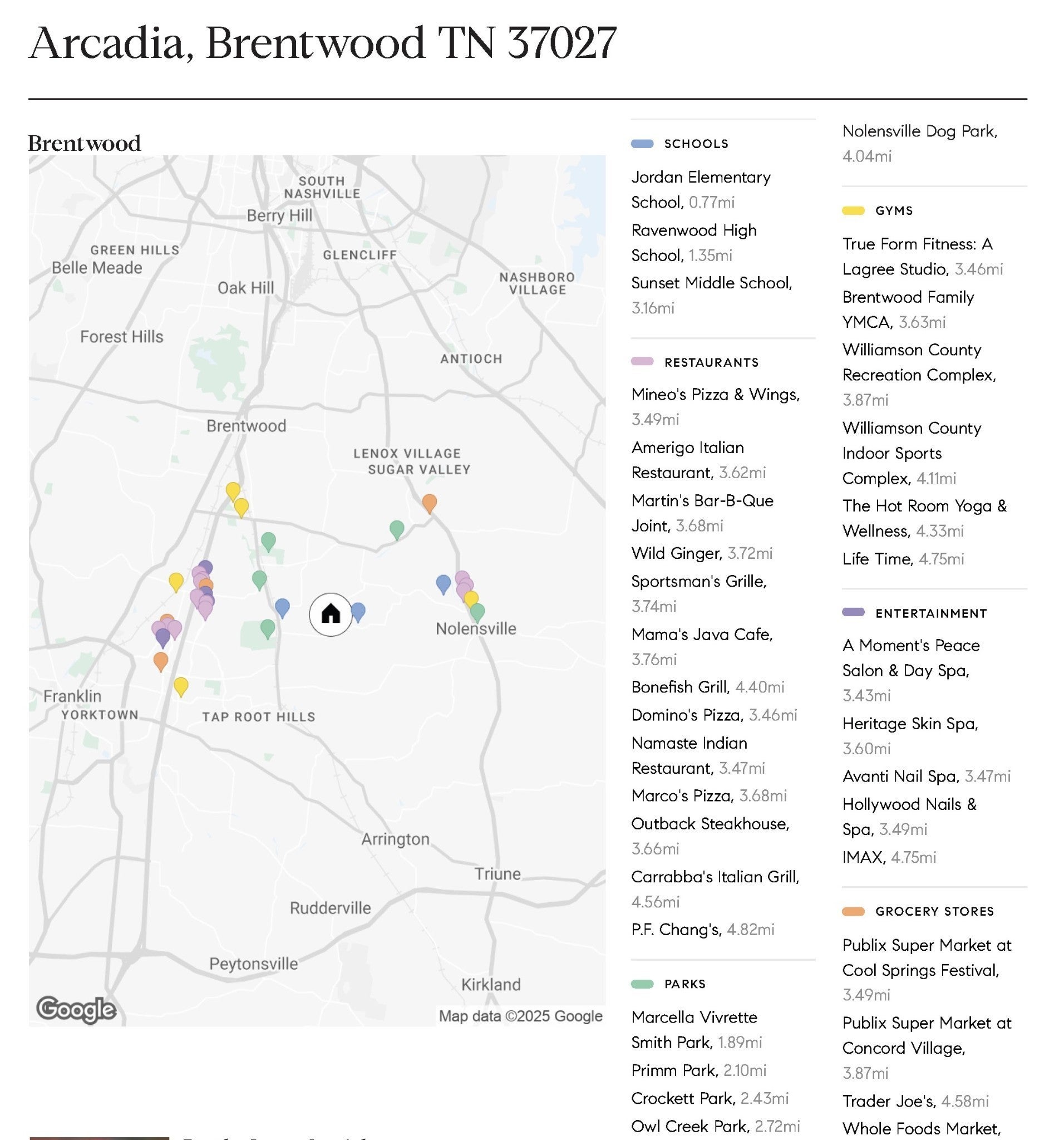 Arcadia, Brentwood TN 37027

Brentwood

SOUTH NASHVILLE
Berry Hill
GREEN HILLS
Belle Meade
GLENCLIFF
Oak Hill
NASHBORO VILLAGE
Forest Hills
ANTIOCH
Brentwood
LENOX VILLAGE
SUGAR VALLEY
Nolensville
Franklin
YORKTOWN
TAP ROOT HILLS
Arrington
Triune
Rudderville
Peytonsville
Kirkland
Google
Map data ©2025 Google

SCHOOLS

Jordan Elementary School, 0.77mi
Ravenwood High School, 1.35mi
Sunset Middle School, 3.16mi

RESTAURANTS

Mineo's Pizza & Wings, 3.49mi
Amerigo Italian Restaurant, 3.62mi
Martin's Bar-B-Que Joint, 3.68mi
Wild Ginger, 3.72mi
Sportsman's Grille, 3.74mi
Mama's Java Cafe, 3.76mi
Bonefish Grill, 4.40mi
Domino's Pizza, 3.46mi
Namaste Indian Restaurant, 3.47mi
Marco's Pizza, 3.68mi
Outback Steakhouse, 3.66mi
Carrabba's Italian Grill, 4.56mi
P.F. Chang's, 4.82mi

PARKS

Marcella Vivrette Smith Park, 1.89mi
Primm Park, 2.10mi
Crockett Park, 2.43mi
Owl Creek Park, 2.72mi

Nolensville Dog Park, 4.04mi

GYMS

True Form Fitness: A Lagree Studio, 3.46mi
Brentwood Family YMCA, 3.63mi
Williamson County Recreation Complex, 3.87mi
Williamson County Indoor Sports Complex, 4.11mi
The Hot Room Yoga & Wellness, 4.33mi
Life Time, 4.75mi

ENTERTAINMENT

A Moment's Peace Salon & Day Spa, 3.43mi
Heritage Skin Spa, 3.60mi
Avanti Nail Spa, 3.47mi
Hollywood Nails & Spa, 3.49mi
IMAX, 4.75mi

GROCERY STORES

Publix Super Market at Cool Springs Festival, 3.49mi
Publix Super Market at Concord Village, 3.87mi
Trader Joe's, 4.58mi
Whole Foods Market,